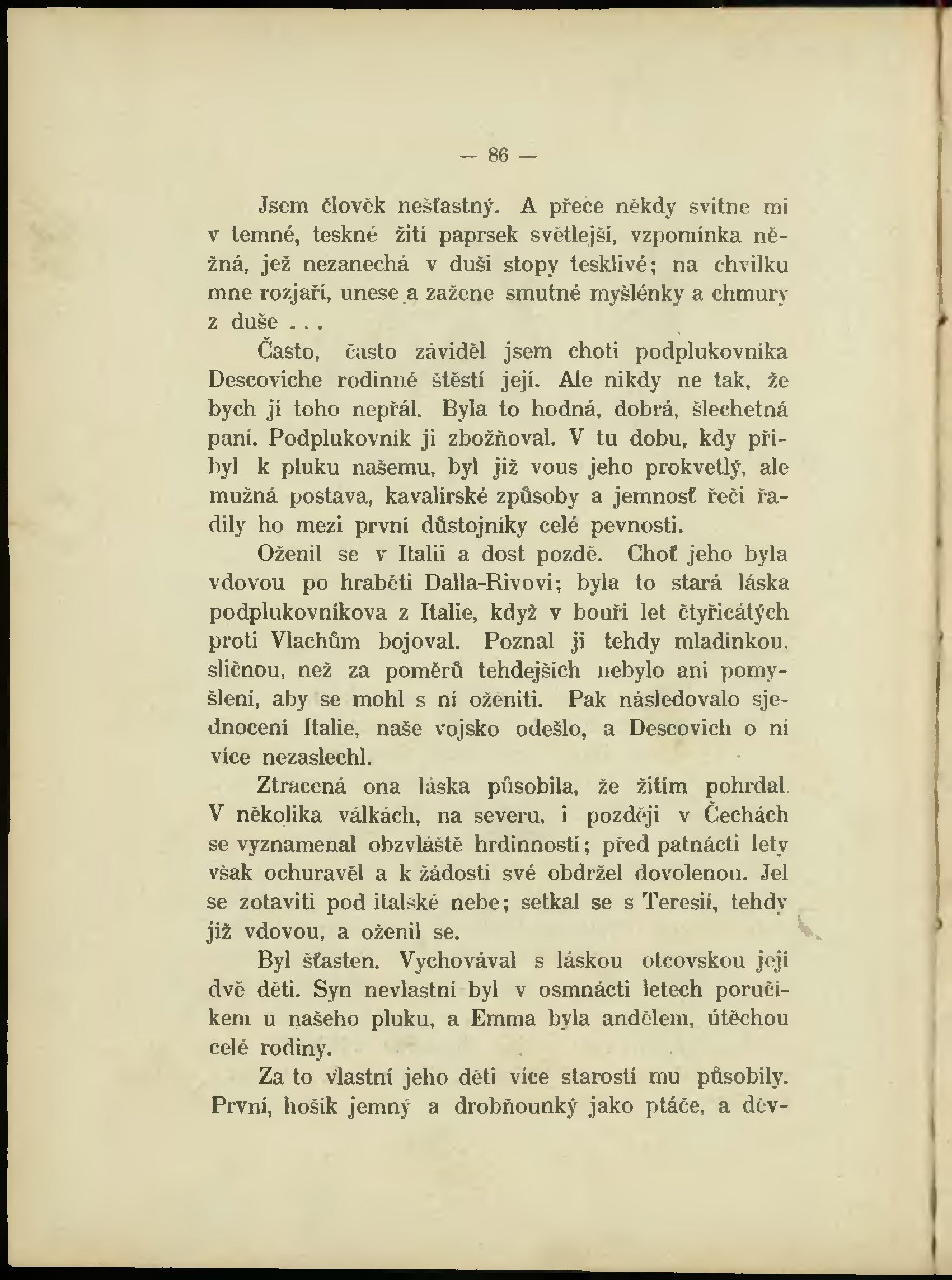 — 86 —

Jsem člověk nešťastný. A přece někdy svitne mi v temné, teskné žití paprsek světlejší, vzpomínka něžná, jež nezanechá v duši stopy tesklivé; na chvilku mne rozjaří, unese a zažene smutné myšlénky a chmury z duše . . .

Často, často záviděl jsem choti podplukovníka Descoviche rodinné štěstí její. Ale nikdy ne tak, že bych jí toho nepřál. Byla to hodná, dobrá, šlechetná paní. Podplukovník ji zbožňoval. V tu dobu, kdy přibyl k pluku našemu, byl již vous jeho prokvetlý, ale mužná postava, kavalírské způsoby a jemnosť řeči řadily ho mezi první důstojníky celé pevnosti.

Oženil se v Italii a dost pozdě. Choť jeho byla vdovou po hraběti Dalla-Rivovi; byla to stará láska podplukovníkova z Italie, když v bouři let čtyřicátých proti Vlachům bojoval. Poznal ji tehdy mladinkou, sličnou, než za poměrů tehdejších nebylo ani pomyšlení, aby se mohl s ní oženiti. Pak následovalo sjednocení Italie, naše vojsko odešlo, a Descovich o ní více nezaslechl.

Ztracená ona láska působila, že žitím pohrdal. V několika válkách, na severu, i později v Čechách se vyznamenal obzvláště hrdinností; před patnácti lety však ochuravěl a k žádosti své obdržel dovolenou. Jel se zotaviti pod italské nebe; setkal se s Teresií, tehdy již vdovou, a oženil se.

Byl šťasten. Vychovával s láskou otcovskou její dvě děti. Syn nevlastní byl v osmnácti letech poručíkem u našeho pluku, a Emma byla andělem, útěchou celé rodiny.

Za to vlastní jeho děti více starostí mu působily. První, hošík jemný a drobňounký jako ptáče, a děv-